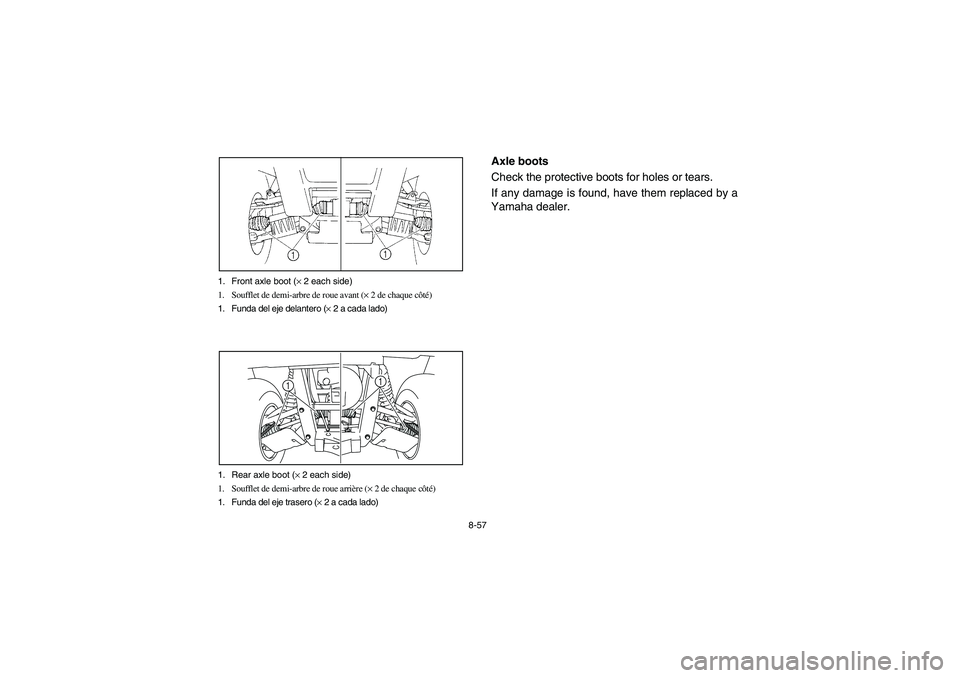 1

1

1. Front axle boot (× 2 each side)
1. Soufflet de demi-arbre de roue avant (× 2 de chaque côté)
1. Funda del eje delantero (× 2 a cada lado)

1

1

1. Rear axle boot (× 2 each side)
1. Soufflet de demi-arbre de roue arrière (× 2 de chaque côté)
1. Funda del eje trasero (× 2 a cada lado)

Axle boots

Check the protective boots for holes or tears.

If any damage is found, have them replaced by a Yamaha dealer.

8-57

carmanualsonline.info